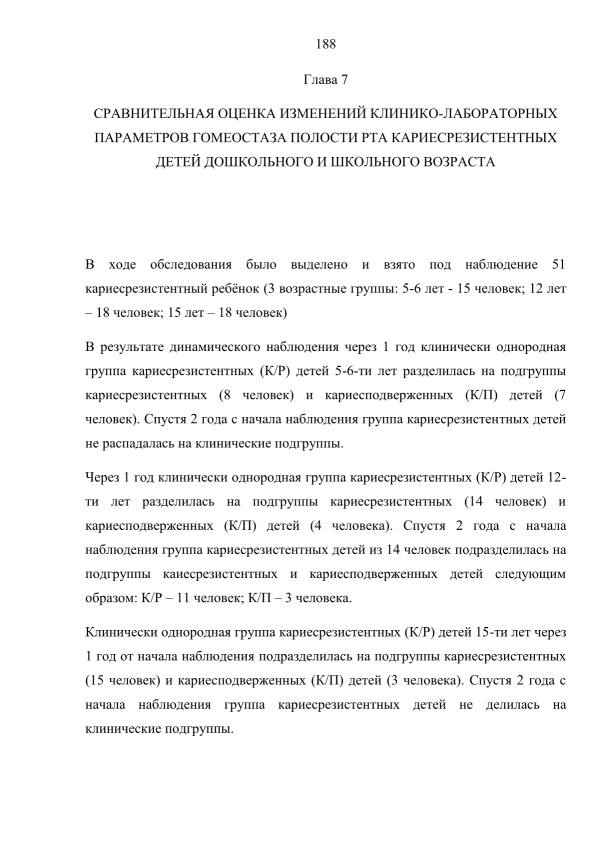 188

Глава 7

СРАВНИТЕЛЬНАЯ ОЦЕНКА ИЗМЕНЕНИЙ КЛИНИКО-ЛАБОРАТОРНЫХ ПАРАМЕТРОВ ГОМЕОСТАЗА ПОЛОСТИ РТА КАРИЕСРЕЗИСТЕНТНЫХ ДЕТЕЙ ДОШКОЛЬНОГО И ШКОЛЬНОГО ВОЗРАСТА

В ходе обследования было выделено и взято под наблюдение 51 кариесрезистентный ребёнок (3 возрастные группы: 5-6 лет - 15 человек; 12 лет – 18 человек; 15 лет – 18 человек)

В результате динамического наблюдения через 1 год клинически однородная группа кариесрезистентных (К/Р) детей 5-6-ти лет разделилась на подгруппы кариесрезистентных (8 человек) и кариесподверженных (К/П) детей (7 человек). Спустя 2 года с начала наблюдения группа кариесрезистентных детей не распадалась на клинические подгруппы.

Через 1 год клинически однородная группа кариесрезистентных (К/Р) детей 12-ти лет разделилась на подгруппы кариесрезистентных (14 человек) и кариесподверженных (К/П) детей (4 человека). Спустя 2 года с начала наблюдения группа кариесрезистентных детей из 14 человек подразделилась на подгруппы каиесрезистентных и кариесподверженных детей следующим образом: К/Р – 11 человек; К/П – 3 человека.

Клинически однородная группа кариесрезистентных (К/Р) детей 15-ти лет через 1 год от начала наблюдения подразделилась на подгруппы кариесрезистентных (15 человек) и кариесподверженных (К/П) детей (3 человека). Спустя 2 года с начала наблюдения группа кариесрезистентных детей не делилась на клинические подгруппы.